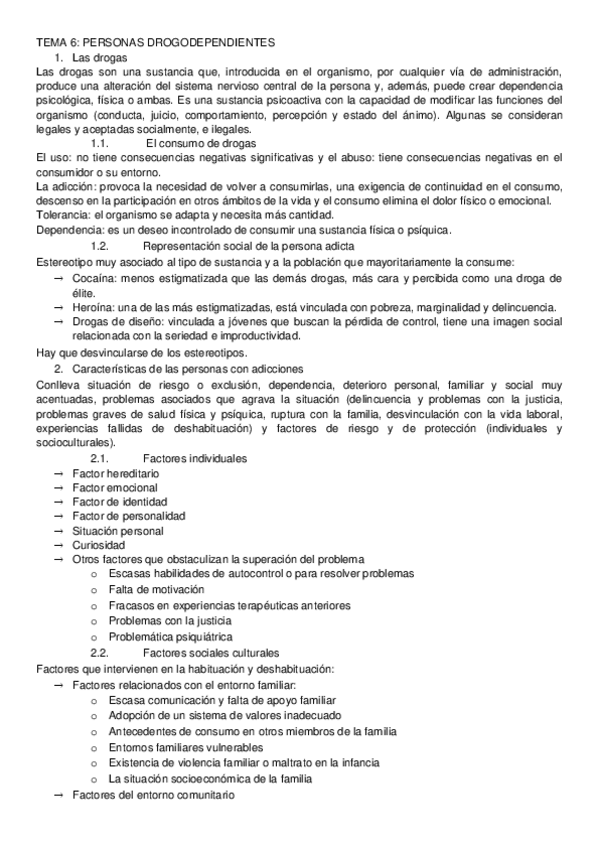 TEMA 6: PERSONAS DROGODEPENDIENTES

1. Las drogas

Las drogas son una sustancia que, introducida en el organismo, por cualquier vía de administración, produce una alteración del sistema nervioso central de la persona y, además, puede crear dependencia psicológica, física o ambas. Es una sustancia psicoactiva con la capacidad de modificar las funciones del organismo (conducta, juicio, comportamiento, percepción y estado del ánimo). Algunas se consideran legales y aceptadas socialmente, e ilegales.

1.1. El consumo de drogas

El uso: no tiene consecuencias negativas significativas y el abuso: tiene consecuencias negativas en el consumidor o su entorno.

La adicción: provoca la necesidad de volver a consumirlas, una exigencia de continuidad en el consumo, descenso en la participación en otros ámbitos de la vida y el consumo elimina el dolor físico o emocional.

Tolerancia: el organismo se adapta y necesita más cantidad.

Dependencia: es un deseo incontrolado de consumir una sustancia física o psíquica.

1.2. Representación social de la persona adicta

Estereotipo muy asociado al tipo de sustancia y a la población que mayoritariamente la consume:

→ Cocaína: menos estigmatizada que las demás drogas, más cara y percibida como una droga de élite.
→ Heroína: una de las más estigmatizadas, está vinculada con pobreza, marginalidad y delincuencia.
→ Drogas de diseño: vinculada a jóvenes que buscan la pérdida de control, tiene una imagen social relacionada con la seriedad e improductividad.

Hay que desvincularse de los estereotipos.

2. Características de las personas con adicciones

Conlleva situación de riesgo o exclusión, dependencia, deterioro personal, familiar y social muy acentuadas, problemas asociados que agrava la situación (delincuencia y problemas con la justicia, problemas graves de salud física y psíquica, ruptura con la familia, desvinculación con la vida laboral, experiencias fallidas de deshabituación) y factores de riesgo y de protección (individuales y socioculturales).

2.1. Factores individuales

→ Factor hereditario
→ Factor emocional
→ Factor de identidad
→ Factor de personalidad
→ Situación personal
→ Curiosidad
→ Otros factores que obstaculizan la superación del problema
o Escasas habilidades de autocontrol o para resolver problemas
o Falta de motivación
o Fracasos en experiencias terapéuticas anteriores
o Problemas con la justicia
o Problemática psiquiátrica

2.2. Factores sociales culturales

Factores que intervienen en la habituación y deshabituación:

→ Factores relacionados con el entorno familiar:
o Escasa comunicación y falta de apoyo familiar
o Adopción de un sistema de valores inadecuado
o Antecedentes de consumo en otros miembros de la familia
o Entornos familiares vulnerables
o Existencia de violencia familiar o maltrato en la infancia
o La situación socioeconómica de la familia
→ Factores del entorno comunitario